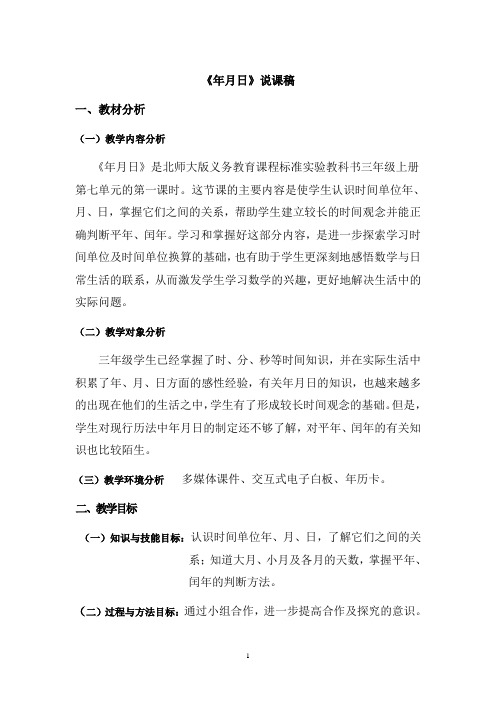 《年月日》说课稿

一、教材分析

（一）教学内容分析

《年月日》是北师大版义务教育课程标准实验教科书三年级上册第七单元的第一课时。这节课的主要内容是使学生认识时间单位年、月、日，掌握它们之间的关系，帮助学生建立较长的时间观念并能正确判断平年、闰年。学习和掌握好这部分内容，是进一步探索学习时间单位及时间单位换算的基础，也有助于学生更深刻地感悟数学与日常生活的联系，从而激发学生学习数学的兴趣，更好地解决生活中的实际问题。

（二）教学对象分析

三年级学生已经掌握了时、分、秒等时间知识，并在实际生活中积累了年、月、日方面的感性经验，有关年月日的知识，也越来越多的出现在他们的生活之中，学生有了形成较长时间观念的基础。但是，学生对现行历法中年月日的制定还不够了解，对平年、闰年的有关知识也比较陌生。

（三）教学环境分析　多媒体课件、交互式电子白板、年历卡。

二、教学目标

（一）知识与技能目标：认识时间单位年、月、日，了解它们之间的关系；知道大月、小月及各月的天数，掌握平年、闰年的判断方法。

（二）过程与方法目标：通过小组合作，进一步提高合作及探究的意识。

1